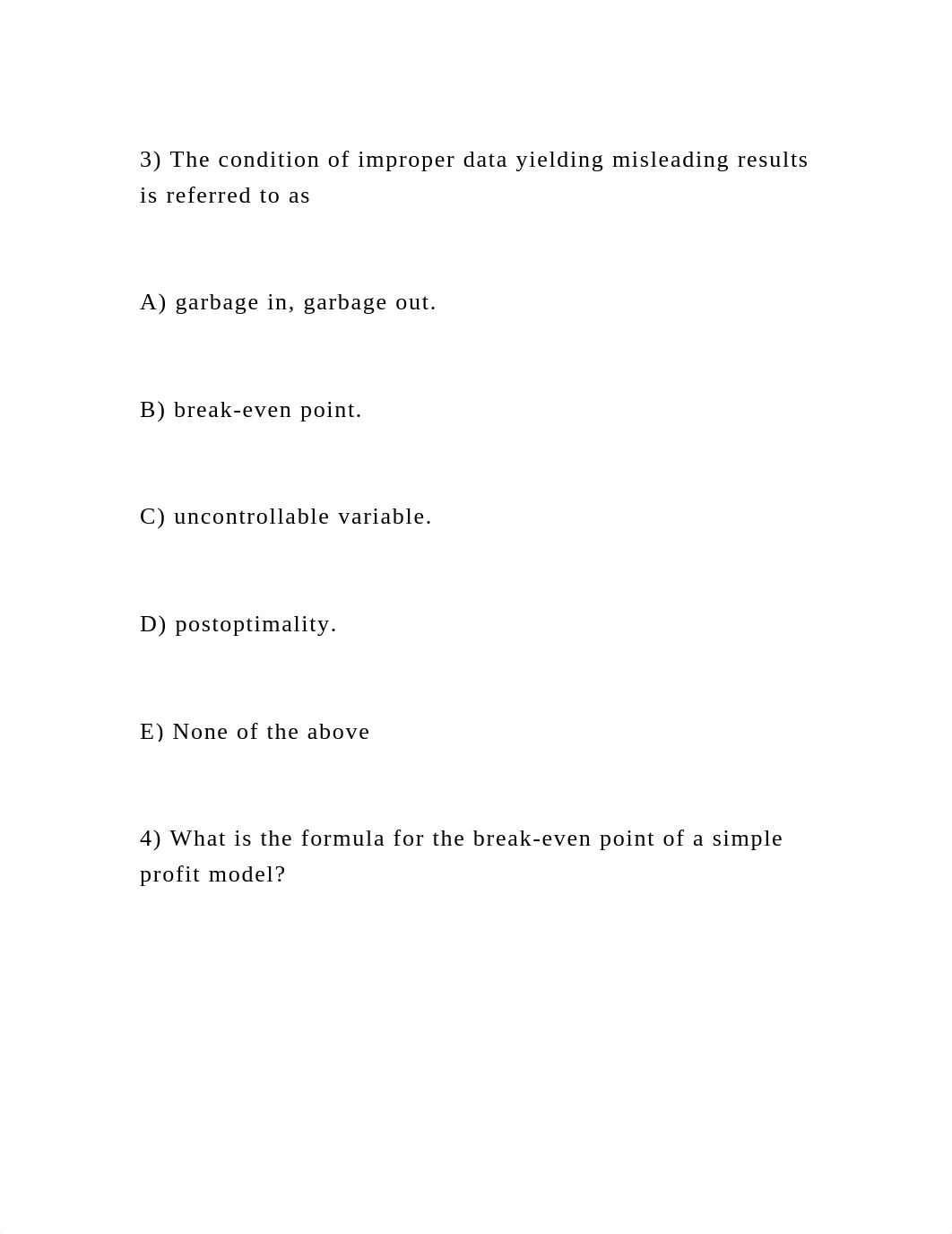 3) The condition of improper data yielding misleading results is referred to as

A) garbage in, garbage out.

B) break-even point.

C) uncontrollable variable.

D) postoptimality.

E) None of the above

4) What is the formula for the break-even point of a simple profit model?